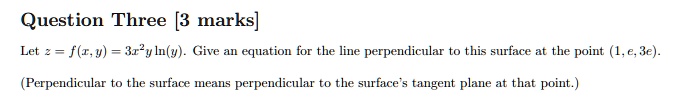 Question Three [3 marks]

Let $z = f(x, y) = 3x^2y\ln(y)$. Give an equation for the line perpendicular to this surface at the point $(1, e, 3e)$.

(Perpendicular to the surface means perpendicular to the surface's tangent plane at that point.)